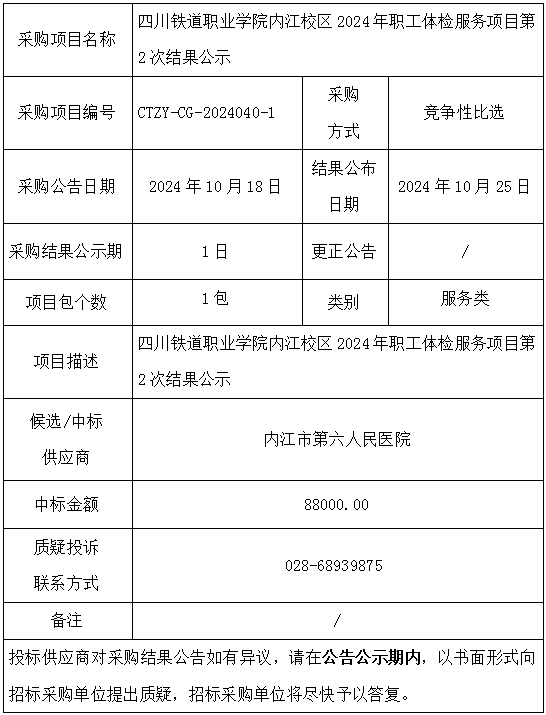 | 采购项目名称 | 四川铁道职业学院内江校区 2024 年职工体检服务项目第 2 次结果公示 | | |
|---|---|---|---|
| 采购项目编号 | CTZY-CG-2024040-1 | 采购方式 | 竞争性比选 |
| 采购公告日期 | 2024 年 10 月 18 日 | 结果公布日期 | 2024 年 10 月 25 日 |
| 采购结果公示期 | 1 日 | 更正公告 | / |
| 项目包个数 | 1 包 | 类别 | 服务类 |
| 项目描述 | 四川铁道职业学院内江校区 2024 年职工体检服务项目第 2 次结果公示 | | |
| 候选/中标供应商 | 内江市第六人民医院 | | |
| 中标金额 | 88000.00 | | |
| 质疑投诉联系方式 | 028-68939875 | | |
| 备注 | / | | |

投标供应商对采购结果公告如有异议，请在公告公示期内，以书面形式向招标采购单位提出质疑，招标采购单位将尽快予以答复。